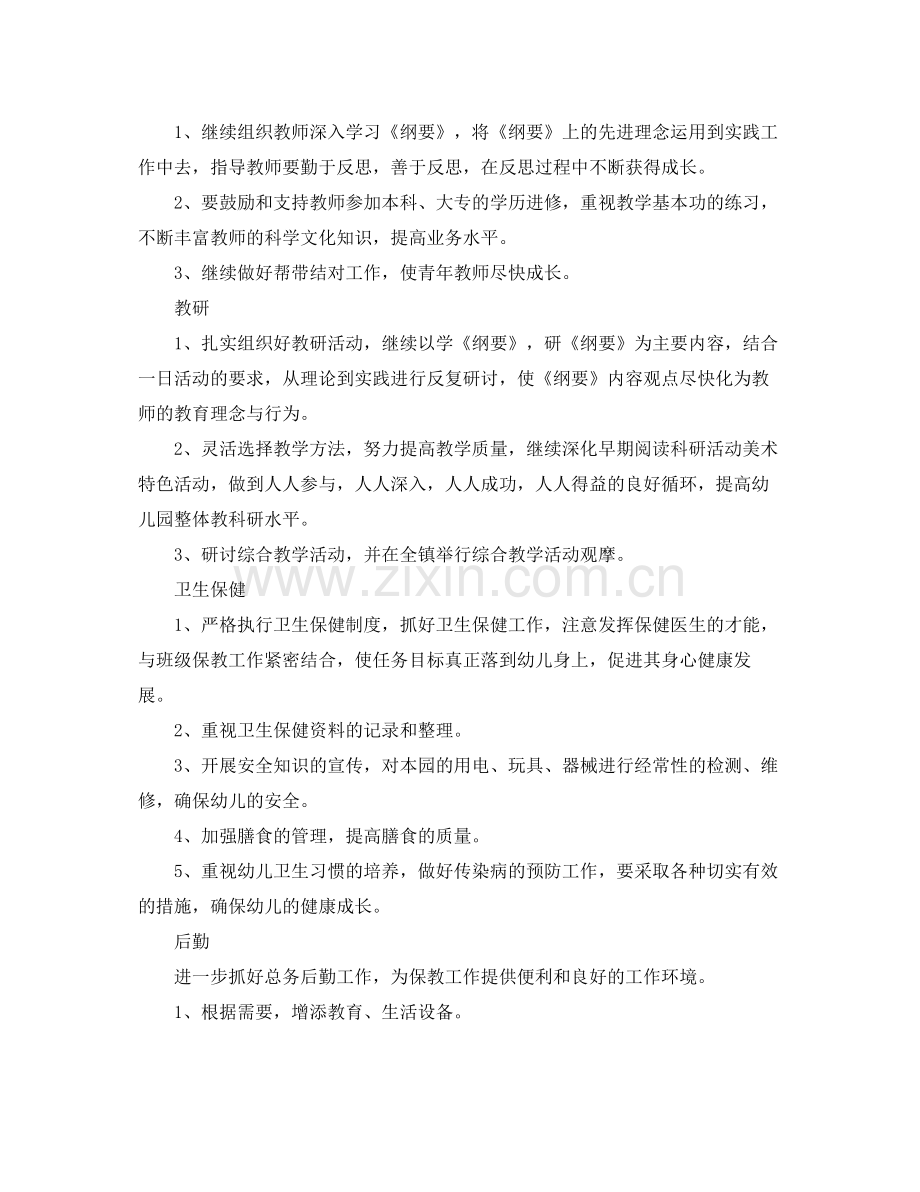 1、继续组织教师深入学习《纲要》，将《纲要》上的先进理念运用到实践工作中去，指导教师要勤于反思，善于反思，在反思过程中不断获得成长。

2、要鼓励和支持教师参加本科、大专的学历进修，重视教学基本功的练习，不断丰富教师的科学文化知识，提高业务水平。

3、继续做好帮带结对工作，使青年教师尽快成长。

教研

1、扎实组织好教研活动，继续以学《纲要》，研《纲要》为主要内容，结合一日活动的要求，从理论到实践进行反复研讨，使《纲要》内容观点尽快化为教师的教育理念与行为。

2、灵活选择教学方法，努力提高教学质量，继续深化早期阅读科研活动美术特色活动，做到人人参与，人人深入，人人成功，人人得益的良好循环，提高幼儿园整体教科研水平。

3、研讨综合教学活动，并在全镇举行综合教学活动观摩。

卫生保健

1、严格执行卫生保健制度，抓好卫生保健工作，注意发挥保健医生的才能，与班级保教工作紧密结合，使任务目标真正落到幼儿身上，促进其身心健康发展。

2、重视卫生保健资料的记录和整理。

3、开展安全知识的宣传，对本园的用电、玩具、器械进行经常性的检测、维修，确保幼儿的安全。

4、加强膳食的管理，提高膳食的质量。

5、重视幼儿卫生习惯的培养，做好传染病的预防工作，要采取各种切实有效的措施，确保幼儿的健康成长。

后勤

进一步抓好总务后勤工作，为保教工作提供便利和良好的工作环境。

1、根据需要，增添教育、生活设备。

www.zixin.com.cn